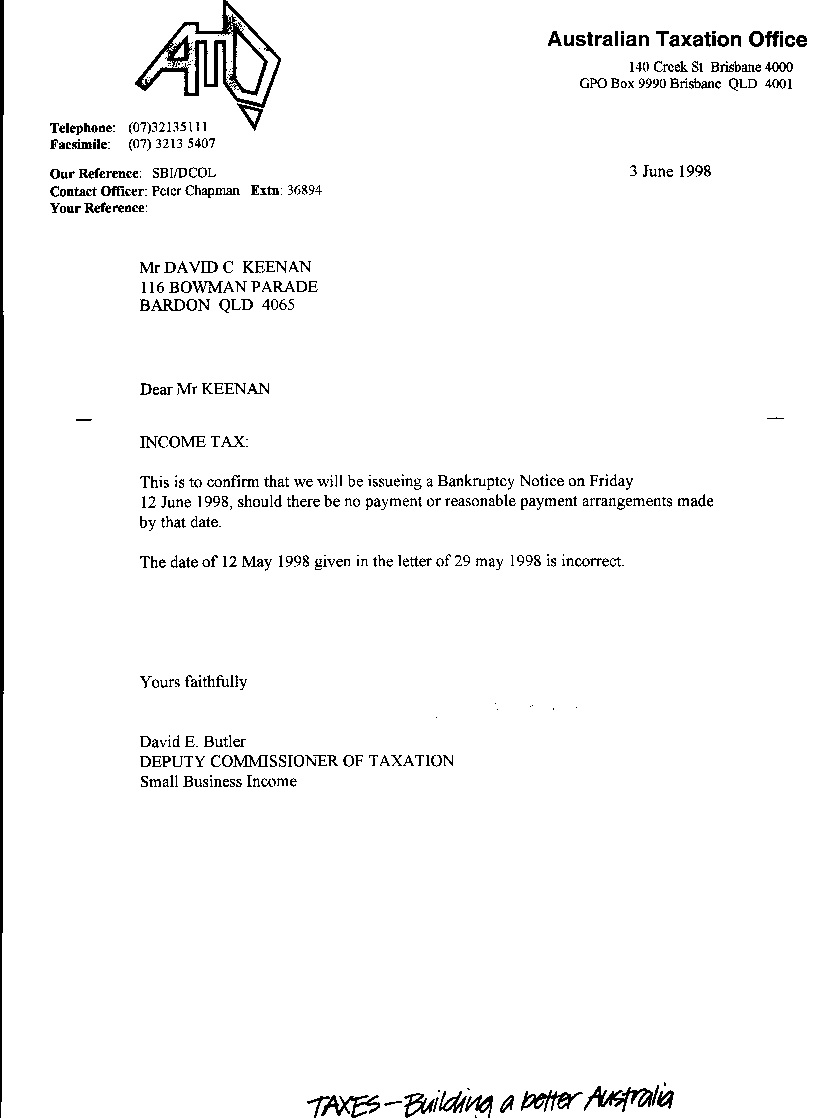 ATO

Australian Taxation Office

140 Creek St Brisbane 4000
GPO Box 9990 Brisbane QLD 4001

Telephone: (07)32135111
Facsimile: (07) 3213 5407

Our Reference: SBI/DCOL
Contact Officer: Peter Chapman Extn: 36894
Your Reference:

3 June 1998

Mr DAVID C KEENAN
116 BOWMAN PARADE
BARDON QLD 4065

Dear Mr KEENAN

INCOME TAX:

This is to confirm that we will be issueing a Bankruptcy Notice on Friday 12 June 1998, should there be no payment or reasonable payment arrangements made by that date.

The date of 12 May 1998 given in the letter of 29 may 1998 is incorrect.

Yours faithfully

David E. Butler
DEPUTY COMMISSIONER OF TAXATION
Small Business Income

TAXES—Building a better Australia